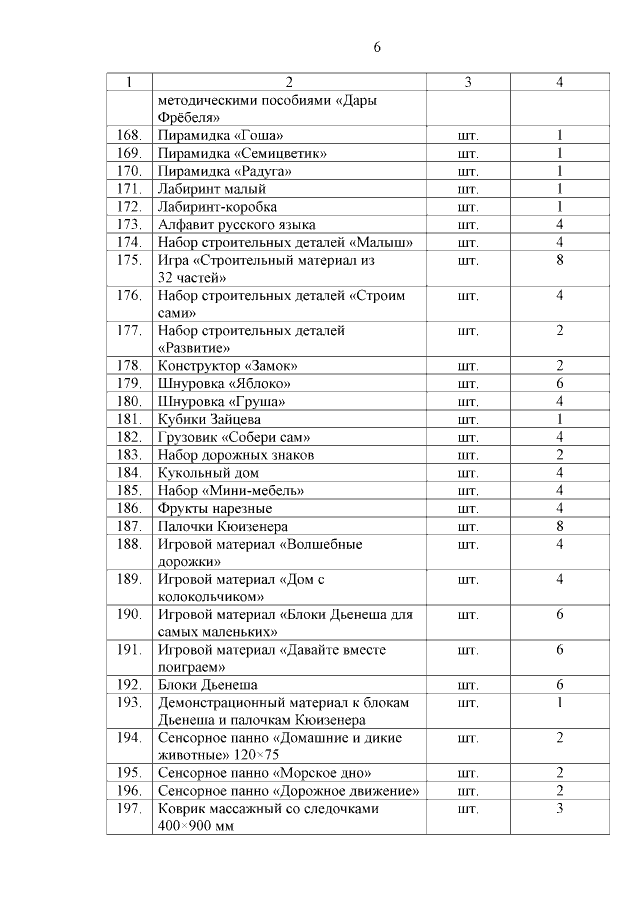 6

| 1 | 2 | 3 | 4 |
|---|---|---|---|
| | методическими пособиями «Дары Фрёбеля» | | |
| 168. | Пирамидка «Гоша» | шт. | 1 |
| 169. | Пирамидка «Семицветик» | шт. | 1 |
| 170. | Пирамидка «Радуга» | шт. | 1 |
| 171. | Лабиринт малый | шт. | 1 |
| 172. | Лабиринт-коробка | шт. | 1 |
| 173. | Алфавит русского языка | шт. | 4 |
| 174. | Набор строительных деталей «Малыш» | шт. | 4 |
| 175. | Игра «Строительный материал из 32 частей» | шт. | 8 |
| 176. | Набор строительных деталей «Строим сами» | шт. | 4 |
| 177. | Набор строительных деталей «Развитие» | шт. | 2 |
| 178. | Конструктор «Замок» | шт. | 2 |
| 179. | Шнуровка «Яблоко» | шт. | 6 |
| 180. | Шнуровка «Груша» | шт. | 4 |
| 181. | Кубики Зайцева | шт. | 1 |
| 182. | Грузовик «Собери сам» | шт. | 4 |
| 183. | Набор дорожных знаков | шт. | 2 |
| 184. | Кукольный дом | шт. | 4 |
| 185. | Набор «Мини-мебель» | шт. | 4 |
| 186. | Фрукты нарезные | шт. | 4 |
| 187. | Палочки Кюизенера | шт. | 8 |
| 188. | Игровой материал «Волшебные дорожки» | шт. | 4 |
| 189. | Игровой материал «Дом с колокольчиком» | шт. | 4 |
| 190. | Игровой материал «Блоки Дьенеша для самых маленьких» | шт. | 6 |
| 191. | Игровой материал «Давайте вместе поиграем» | шт. | 6 |
| 192. | Блоки Дьенеша | шт. | 6 |
| 193. | Демонстрационный материал к блокам Дьенеша и палочкам Кюизенера | шт. | 1 |
| 194. | Сенсорное панно «Домашние и дикие животные» 120×75 | шт. | 2 |
| 195. | Сенсорное панно «Морское дно» | шт. | 2 |
| 196. | Сенсорное панно «Дорожное движение» | шт. | 2 |
| 197. | Коврик массажный со следочками 400×900 мм | шт. | 3 |